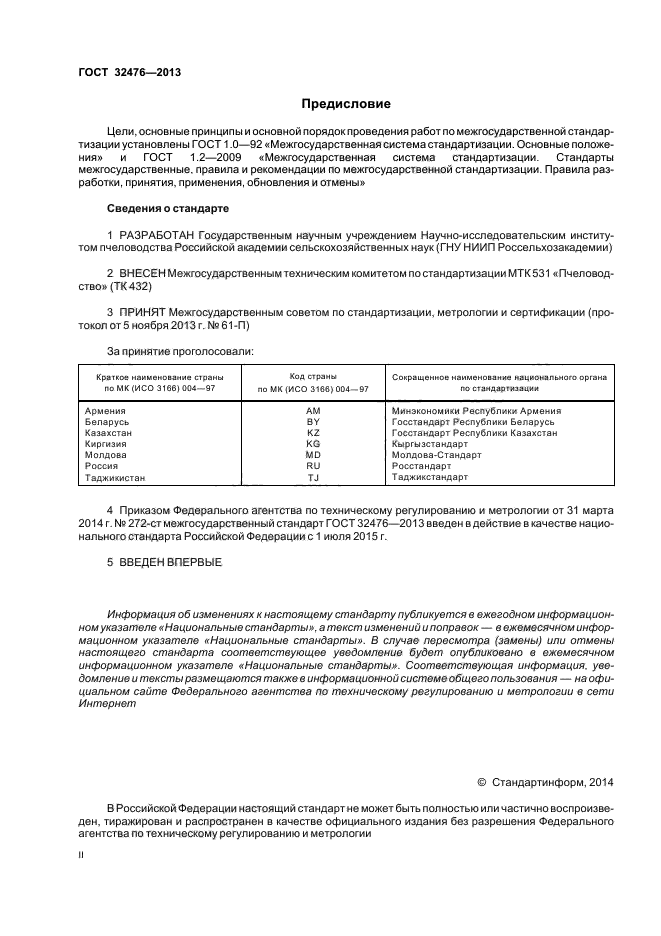 ГОСТ 32476—2013

Предисловие

Цели, основные принципы и основной порядок проведения работ по межгосударственной стандартизации установлены ГОСТ 1.0—92 «Межгосударственная система стандартизации. Основные положения» и ГОСТ 1.2—2009 «Межгосударственная система стандартизации. Стандарты межгосударственные, правила и рекомендации по межгосударственной стандартизации. Правила разработки, принятия, применения, обновления и отмены»

Сведения о стандарте

1 РАЗРАБОТАН Государственным научным учреждением Научно-исследовательским институтом пчеловодства Российской академии сельскохозяйственных наук (ГНУ НИИП Россельхозакадемии)

2 ВНЕСЕН Межгосударственным техническим комитетом по стандартизации МТК 531 «Пчеловодство» (ТК 432)

3 ПРИНЯТ Межгосударственным советом по стандартизации, метрологии и сертификации (протокол от 5 ноября 2013 г. № 61-П)

За принятие проголосовали:

| Краткое наименование страны по МК (ИСО 3166) 004—97 | Код страны по МК (ИСО 3166) 004—97 | Сокращенное наименование национального органа по стандартизации |
|---|---|---|
| Армения | AM | Минэкономики Республики Армения |
| Беларусь | BY | Госстандарт Республики Беларусь |
| Казахстан | KZ | Госстандарт Республики Казахстан |
| Киргизия | KG | Кыргызстандарт |
| Молдова | MD | Молдова-Стандарт |
| Россия | RU | Росстандарт |
| Таджикистан | TJ | Таджикстандарт |

4 Приказом Федерального агентства по техническому регулированию и метрологии от 31 марта 2014 г. № 272-ст межгосударственный стандарт ГОСТ 32476—2013 введен в действие в качестве национального стандарта Российской Федерации с 1 июля 2015 г.

5 ВВЕДЕН ВПЕРВЫЕ

Информация об изменениях к настоящему стандарту публикуется в ежегодном информационном указателе «Национальные стандарты», а текст изменений и поправок — в ежемесячном информационном указателе «Национальные стандарты». В случае пересмотра (замены) или отмены настоящего стандарта соответствующее уведомление будет опубликовано в ежемесячном информационном указателе «Национальные стандарты». Соответствующая информация, уведомление и тексты размещаются также в информационной системе общего пользования — на официальном сайте Федерального агентства по техническому регулированию и метрологии в сети Интернет

© Стандартинформ, 2014

В Российской Федерации настоящий стандарт не может быть полностью или частично воспроизведен, тиражирован и распространен в качестве официального издания без разрешения Федерального агентства по техническому регулированию и метрологии

II